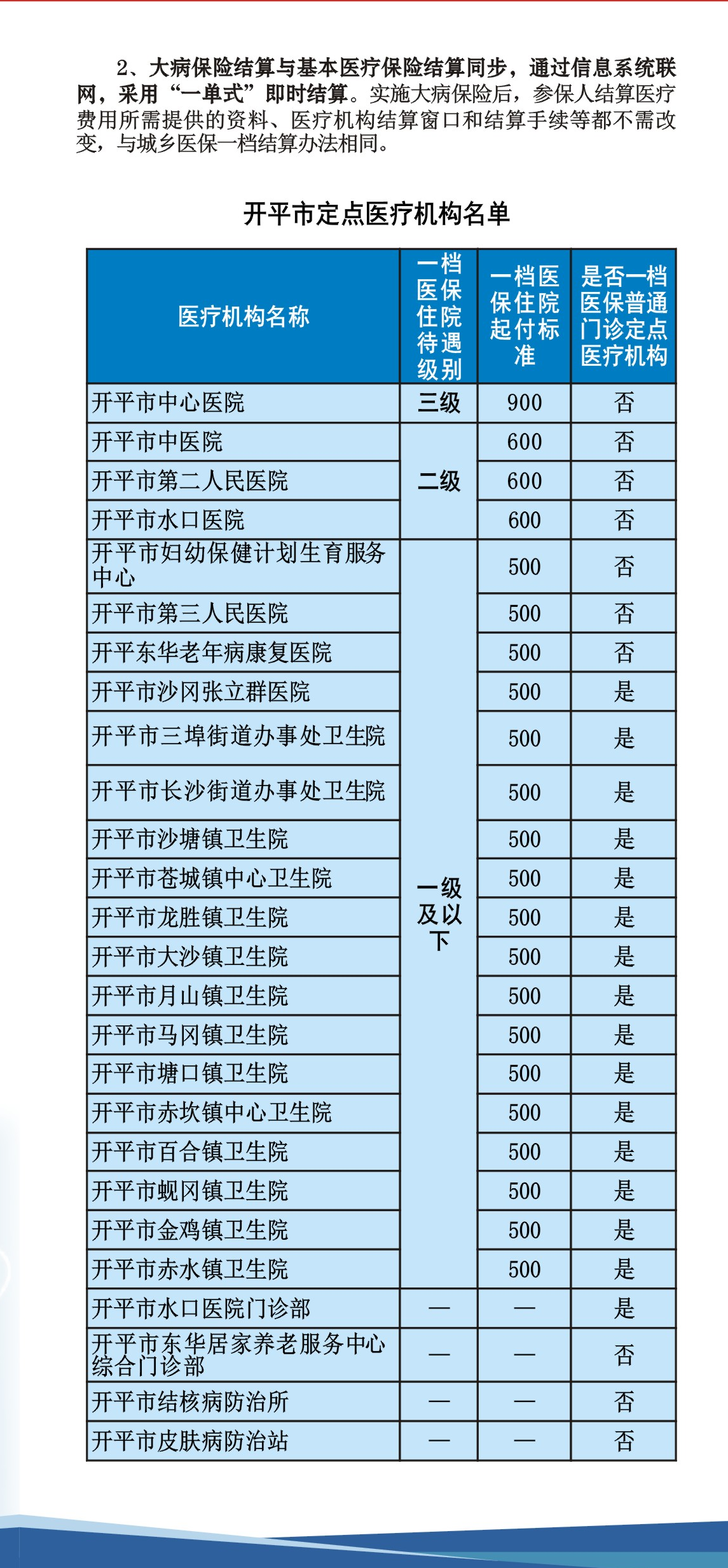 2、大病保险结算与基本医疗保险结算同步，通过信息系统联网，采用“一单式”即时结算。实施大病保险后，参保人结算医疗费用所需提供的资料、医疗机构结算窗口和结算手续等都不需改变，与城乡医保一档结算办法相同。

开平市定点医疗机构名单

| 医疗机构名称 | 一档医保住院待遇级别 | 一档医保住院起付标准 | 是否一档医保普通门诊定点医疗机构 |
|---|---|---|---|
| 开平市中心医院 | 三级 | 900 | 否 |
| 开平市中医院 | 二级 | 600 | 否 |
| 开平市第二人民医院 |  | 600 | 否 |
| 开平市水口医院 |  | 600 | 否 |
| 开平市妇幼保健计划生育服务中心 | 一级及以下 | 500 | 否 |
| 开平市第三人民医院 |  | 500 | 否 |
| 开平东华老年病康复医院 |  | 500 | 否 |
| 开平市沙冈张立群医院 |  | 500 | 是 |
| 开平市三埠街道办事处卫生院 |  | 500 | 是 |
| 开平市长沙街道办事处卫生院 |  | 500 | 是 |
| 开平市沙塘镇卫生院 |  | 500 | 是 |
| 开平市苍城镇中心卫生院 |  | 500 | 是 |
| 开平市龙胜镇卫生院 |  | 500 | 是 |
| 开平市大沙镇卫生院 |  | 500 | 是 |
| 开平市月山镇卫生院 |  | 500 | 是 |
| 开平市马冈镇卫生院 |  | 500 | 是 |
| 开平市塘口镇卫生院 |  | 500 | 是 |
| 开平市赤坎镇中心卫生院 |  | 500 | 是 |
| 开平市百合镇卫生院 |  | 500 | 是 |
| 开平市蚬冈镇卫生院 |  | 500 | 是 |
| 开平市金鸡镇卫生院 |  | 500 | 是 |
| 开平市赤水镇卫生院 |  | 500 | 是 |
| 开平市水口医院门诊部 | — | — | 是 |
| 开平市东华居家养老服务中心综合门诊部 | — | — | 否 |
| 开平市结核病防治所 | — | — | 否 |
| 开平市皮肤病防治站 | — | — | 否 |